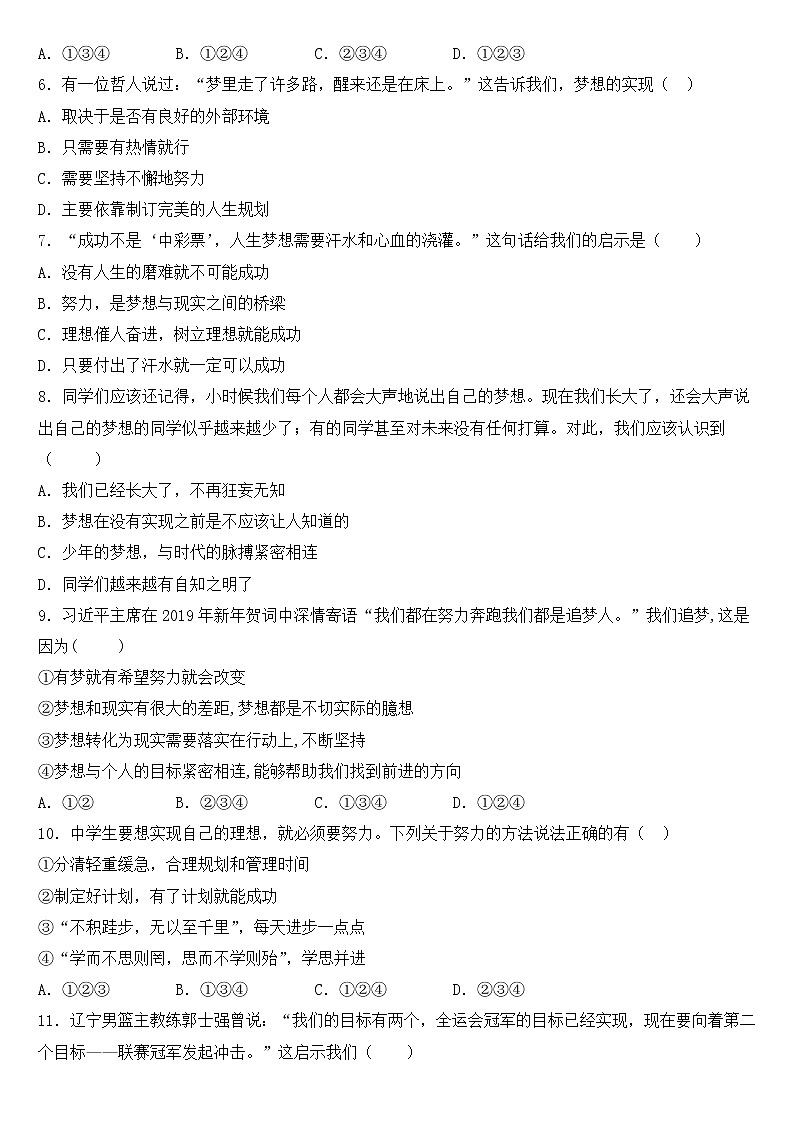 A. ①③④　　B. ①②④　　C. ②③④　　D. ①②③

6. 有一位哲人说过："梦里走了许多路，醒来还是在床上。"这告诉我们，梦想的实现（　）

A. 取决于是否有良好的外部环境

B. 只需要有热情就行

C. 需要坚持不懈地努力

D. 主要依靠制订完美的人生规划

7. "成功不是'中彩票'，人生梦想需要汗水和心血的浇灌。"这句话给我们的启示是（　　）

A. 没有人生的磨难就不可能成功

B. 努力，是梦想与现实之间的桥梁

C. 理想催人奋进，树立理想就能成功

D. 只要付出了汗水就一定可以成功

8. 同学们应该还记得，小时候我们每个人都会大声地说出自己的梦想。现在我们长大了，还会大声说出自己的梦想的同学似乎越来越少了；有的同学甚至对未来没有任何打算。对此，我们应该认识到（　　）

A. 我们已经长大了，不再狂妄无知

B. 梦想在没有实现之前是不应该让人知道的

C. 少年的梦想，与时代的脉搏紧密相连

D. 同学们越来越有自知之明了

9. 习近平主席在 2019 年新年贺词中深情寄语"我们都在努力奔跑我们都是追梦人。"我们追梦,这是因为（　　）

①有梦就有希望努力就会改变

②梦想和现实有很大的差距,梦想都是不切实际的臆想

③梦想转化为现实需要落实在行动上,不断坚持

④梦想与个人的目标紧密相连,能够帮助我们找到前进的方向

A. ①②　　B. ②③④　　C. ①③④　　D. ①②④

10. 中学生要想实现自己的理想，就必须要努力。下列关于努力的方法说法正确的有（　）

①分清轻重缓急，合理规划和管理时间

②制定好计划，有了计划就能成功

③"不积跬步，无以至千里"，每天进步一点点

④"学而不思则罔，思而不学则殆"，学思并进

A. ①②③　　B. ①③④　　C. ①②④　　D. ②③④

11. 辽宁男篮主教练郭士强曾说："我们的目标有两个，全运会冠军的目标已经实现，现在要向着第二个目标——联赛冠军发起冲击。"这启示我们（　　）